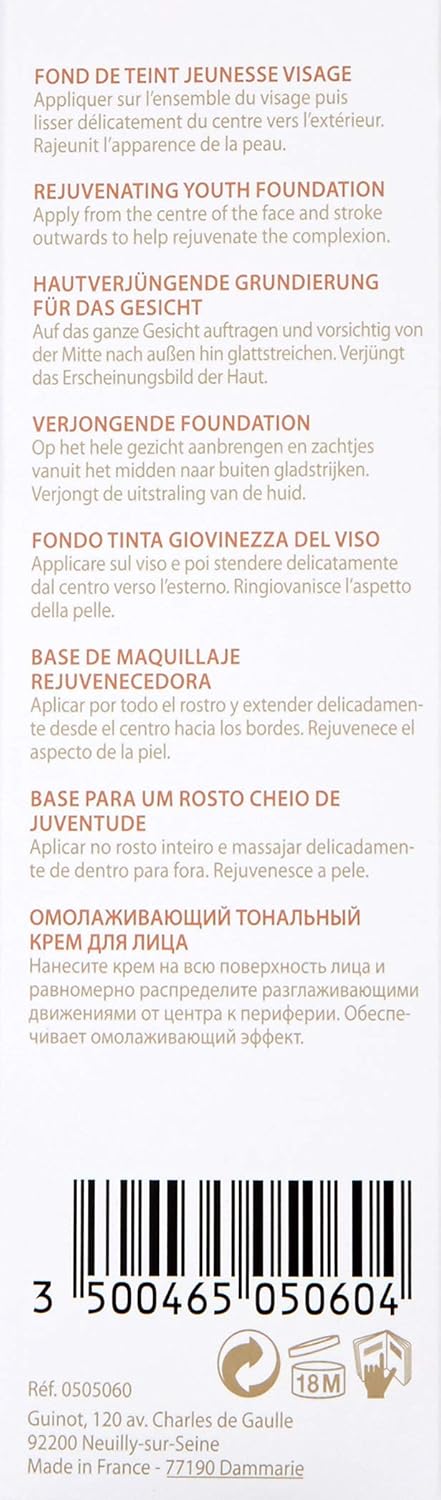 FOND DE TEINT JEUNESSE VISAGE
Appliquer sur l'ensemble du visage puis lisser délicatement du centre vers l'extérieur. Rajeunit l'apparence de la peau.

REJUVENATING YOUTH FOUNDATION
Apply from the centre of the face and stroke outwards to help rejuvenate the complexion.

HAUTVERJÜNGENDE GRUNDIERUNG FÜR DAS GESICHT
Auf das ganze Gesicht auftragen und vorsichtig von der Mitte nach außen hin glattstreichen. Verjüngt das Erscheinungsbild der Haut.

VERJONGENDE FOUNDATION
Op het hele gezicht aanbrengen en zachtjes vanuit het midden naar buiten gladstrijken. Verjongt de uitstraling van de huid.

FONDO TINTA GIOVINEZZA DEL VISO
Applicare sul viso e poi stendere delicatamente dal centro verso l'esterno. Ringiovanisce l'aspetto della pelle.

BASE DE MAQUILLAJE REJUVENECEDORA
Aplicar por todo el rostro y extender delicadamente desde el centro hacia los bordes. Rejuvenece el aspecto de la piel.

BASE PARA UM ROSTO CHEIO DE JUVENTUDE
Aplicar no rosto inteiro e massajar delicadamente de dentro para fora. Rejuvenesce a pele.

ОМОЛАЖИВАЮЩИЙ ТОНАЛЬНЫЙ КРЕМ ДЛЯ ЛИЦА
Нанесите крем на всю поверхность лица и равномерно распределите разглаживающими движениями от центра к периферии. Обеспечивает омолаживающий эффект.

3 500465 050604

18M

Réf. 0505060
Guinot, 120 av. Charles de Gaulle
92200 Neuilly-sur-Seine
Made in France - 77190 Dammarie